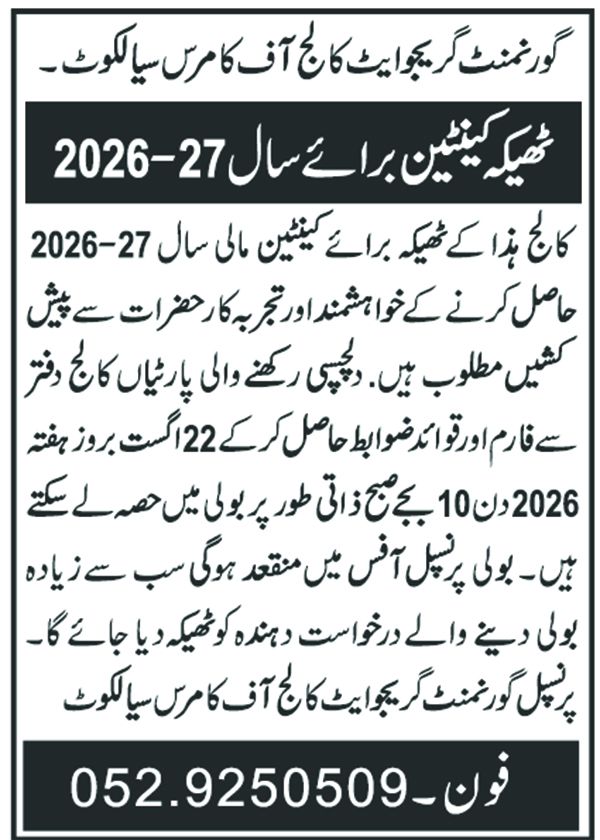 گورنمنٹ گریجوایٹ کالج آف کامرس سیالکوٹ۔

ٹھیکہ کینٹین برائے سال 27-2026

کالج ہذا کے ٹھیکہ برائے کینٹین مالی سال 27-2026 حاصل کرنے کے خواہشمند اور تجربہ کار حضرات سے پیش کشیں مطلوب ہیں۔ دلچسپی رکھنے والی پارٹیاں کالج دفتر سے فارم اور قوائد ضوابط حاصل کر کے 22 اگست بروز ہفتہ 2026 دن 10 بجے صبح ذاتی طور پر بولی میں حصہ لے سکتے ہیں۔ بولی پرنسپل آفس میں منعقد ہوگی سب سے زیادہ بولی دینے والے درخواست دہندہ کو ٹھیکہ دیا جائے گا۔

پرنسپل گورنمنٹ گریجوایٹ کالج آف کامرس سیالکوٹ

فون۔ 052.9250509